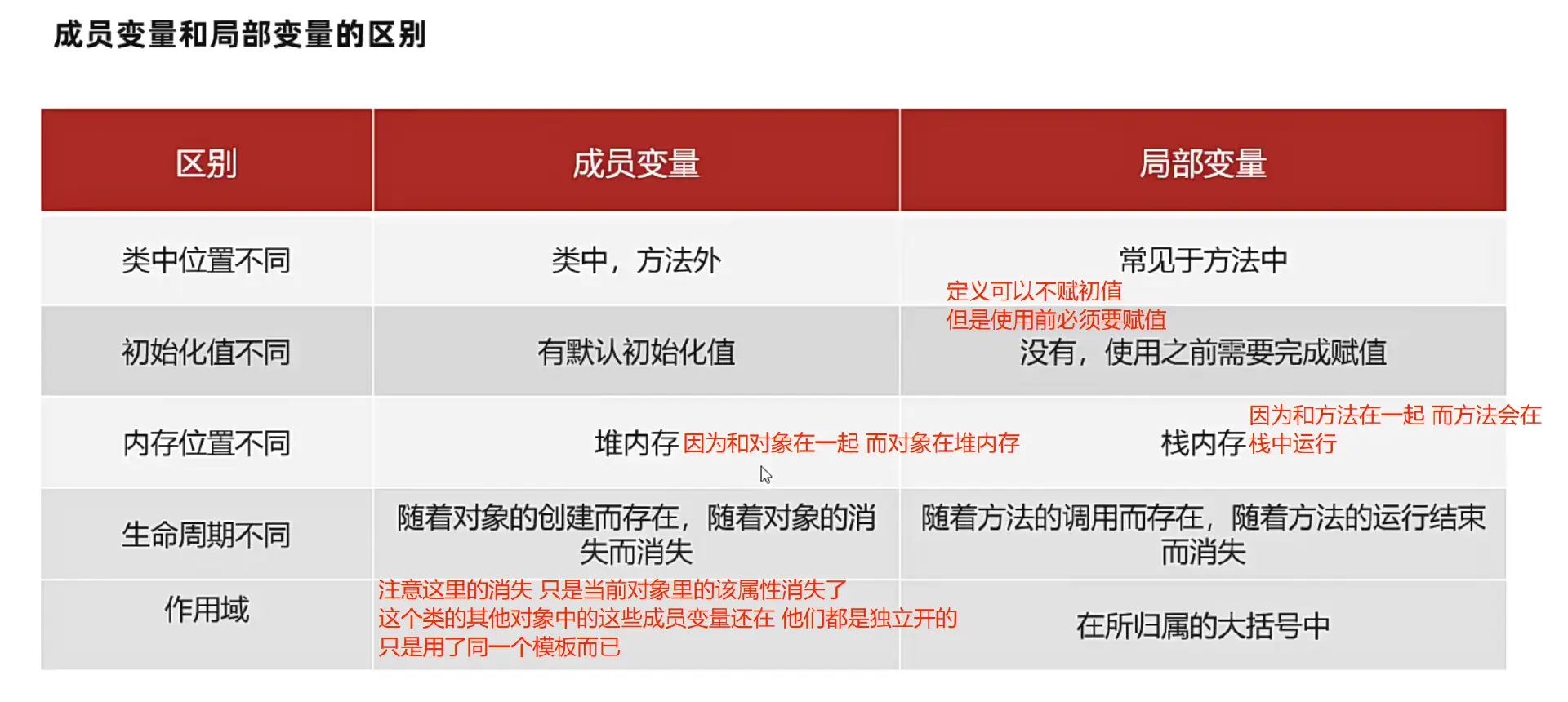 成员变量和局部变量的区别

| 区别 | 成员变量 | 局部变量 |
|---|---|---|
| 类中位置不同 | 类中，方法外 | 常见于方法中 |
| 初始化值不同 | 有默认初始化值 | 定义可以不赋初值 但是使用前必须要赋值 没有，使用之前需要完成赋值 |
| 内存位置不同 | 堆内存 因为和对象在一起 而对象在堆内存 | 栈内存 因为和方法在一起 而方法会在栈中运行 |
| 生命周期不同 | 随着对象的创建而存在，随着对象的消失而消失 | 随着方法的调用而存在，随着方法的运行结束而消失 |
| 作用域 | 注意这里的消失 只是当前对象里的该属性消失了 这个类的其他对象中的这些成员变量还在 他们都是独立开的 只是用了同一个模板而已 | 在所归属的大括号中 |